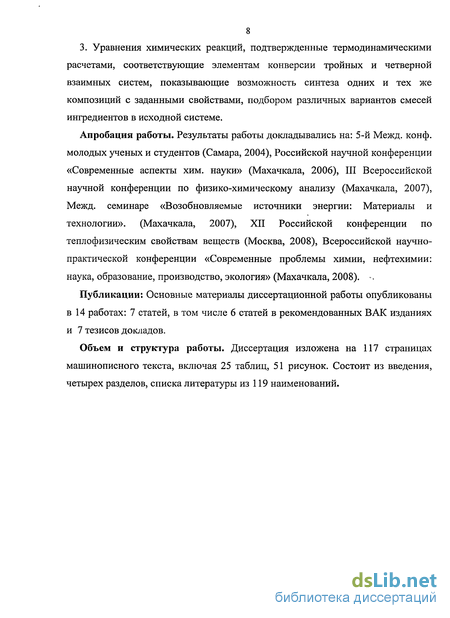 8

3. Уравнения химических реакций, подтвержденные термодинамическими расчетами, соответствующие элементам конверсии тройных и четверной взаимных систем, показывающие возможность синтеза одних и тех же композиций с заданными свойствами, подбором различных вариантов смесей ингредиентов в исходной системе.

**Апробация работы.** Результаты работы докладывались на: 5-й Межд. конф. молодых ученых и студентов (Самара, 2004), Российской научной конференции «Современные аспекты хим. науки» (Махачкала, 2006), III Всероссийской научной конференции по физико-химическому анализу (Махачкала, 2007), Межд. семинаре «Возобновляемые источники энергии: Материалы и технологии». (Махачкала, 2007), XII Российской конференции по теплофизическим свойствам веществ (Москва, 2008), Всероссийской научно-практической конференции «Современные проблемы химии, нефтехимии: наука, образование, производство, экология» (Махачкала, 2008).

**Публикации:** Основные материалы диссертационной работы опубликованы в 14 работах: 7 статей, в том числе 6 статей в рекомендованных ВАК изданиях и 7 тезисов докладов.

**Объем и структура работы.** Диссертация изложена на 117 страницах машинописного текста, включая 25 таблиц, 51 рисунок. Состоит из введения, четырех разделов, списка литературы из 119 наименований.

dsLib.net
библиотека диссертаций